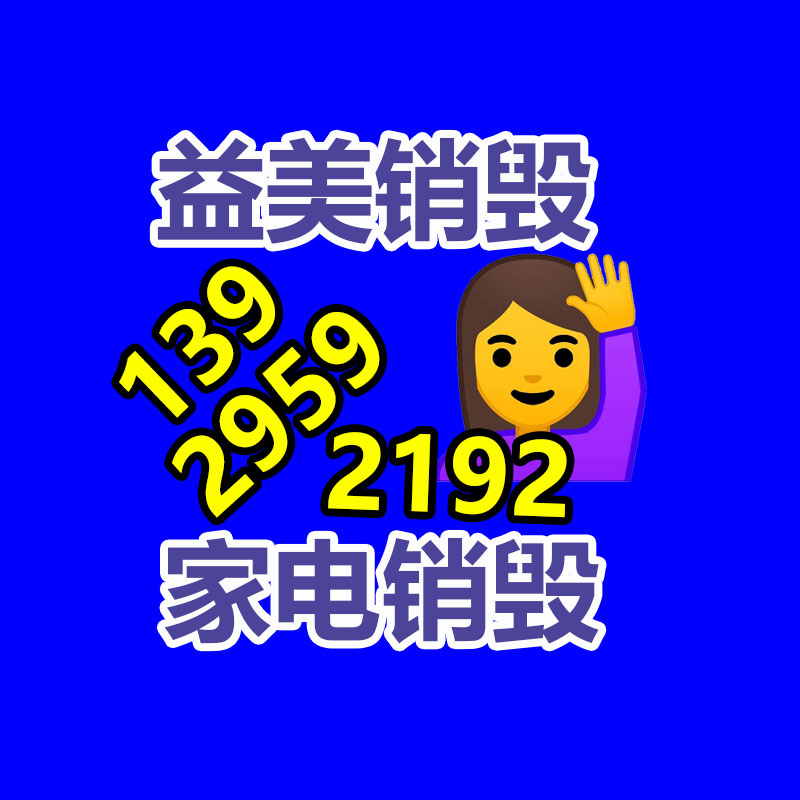 益美销毁

139
2959
2192

家电销毁